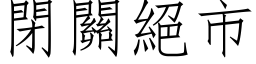 閉關絕市